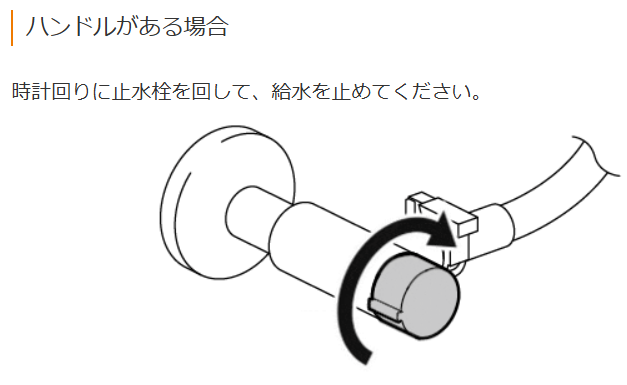 ハンドルがある場合

時計回りに止水栓を回して、給水を止めてください。